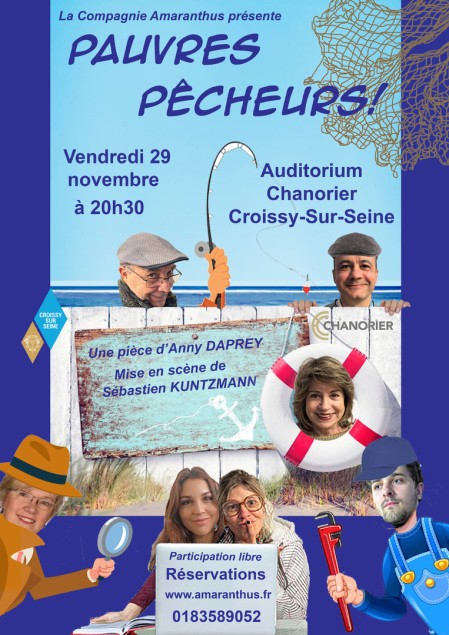 La Compagnie Amaranthus présente

PAUVRES PÊCHEURS!

Vendredi 29 novembre à 20h30

Auditorium Chanorier Croissy-Sur-Seine

CROISSY SUR SEINE

CHANORIER

Une pièce d'Anny DAPREY
Mise en scène de Sébastien KUNTZMANN

Participation libre
Réservations
www.amaranthus.fr
0183589052